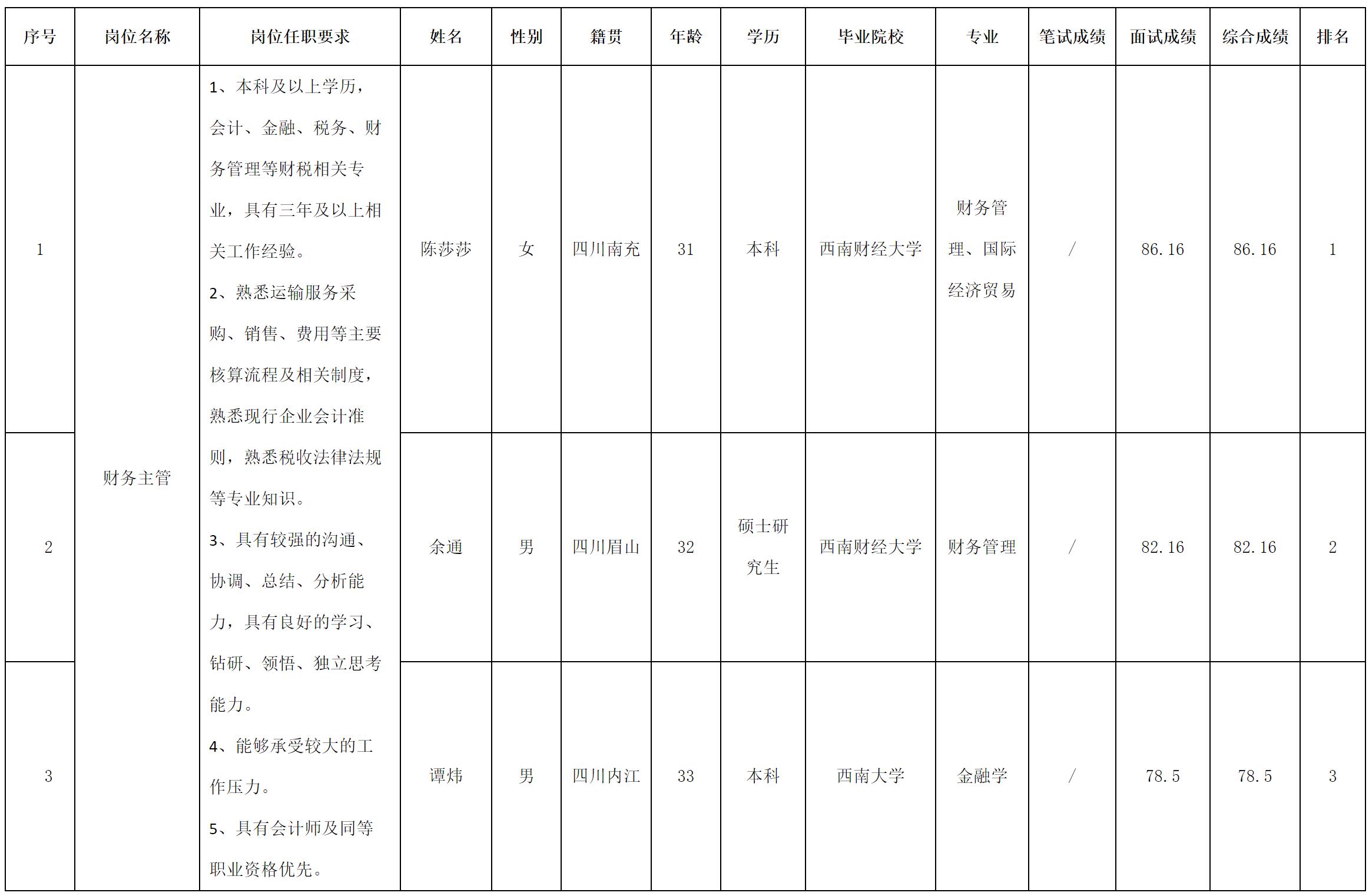 | 序号 | 岗位名称 | 岗位任职要求 | 姓名 | 性别 | 籍贯 | 年龄 | 学历 | 毕业院校 | 专业 | 笔试成绩 | 面试成绩 | 综合成绩 | 排名 |
|---|---|---|---|---|---|---|---|---|---|---|---|---|---|
| 1 | 财务主管 | 1、本科及以上学历，会计、金融、税务、财务管理等财税相关专业，具有三年及以上相关工作经验。 2、熟悉运输服务采购、销售、费用等主要核算流程及相关制度，熟悉现行企业会计准则，熟悉税收法律法规等专业知识。 3、具有较强的沟通、协调、总结、分析能力，具有良好的学习、钻研、领悟、独立思考能力。 4、能够承受较大的工作压力。 5、具有会计师及同等职业资格优先。 | 陈莎莎 | 女 | 四川南充 | 31 | 本科 | 西南财经大学 | 财务管理、国际经济贸易 | / | 86.16 | 86.16 | 1 |
| 2 |  |  | 余通 | 男 | 四川眉山 | 32 | 硕士研究生 | 西南财经大学 | 财务管理 | / | 82.16 | 82.16 | 2 |
| 3 |  |  | 谭炜 | 男 | 四川内江 | 33 | 本科 | 西南大学 | 金融学 | / | 78.5 | 78.5 | 3 |